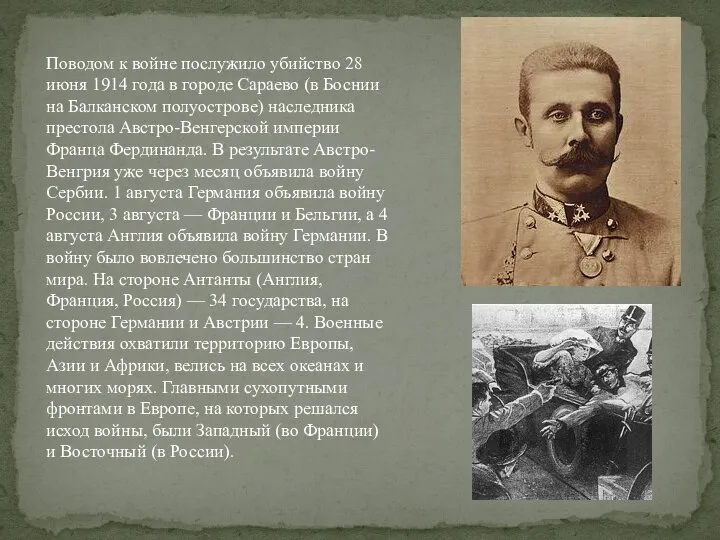 Поводом к войне послужило убийство 28 июня 1914 года в городе Сараево (в Боснии на Балканском полуострове) наследника престола Австро-Венгерской империи Франца Фердинанда. В результате Австро-Венгрия уже через месяц объявила войну Сербии. 1 августа Германия объявила войну России, 3 августа — Франции и Бельгии, а 4 августа Англия объявила войну Германии. В войну было вовлечено большинство стран мира. На стороне Антанты (Англия, Франция, Россия) — 34 государства, на стороне Германии и Австрии — 4. Военные действия охватили территорию Европы, Азии и Африки, велись на всех океанах и многих морях. Главными сухопутными фронтами в Европе, на которых решался исход войны, были Западный (во Франции) и Восточный (в России).